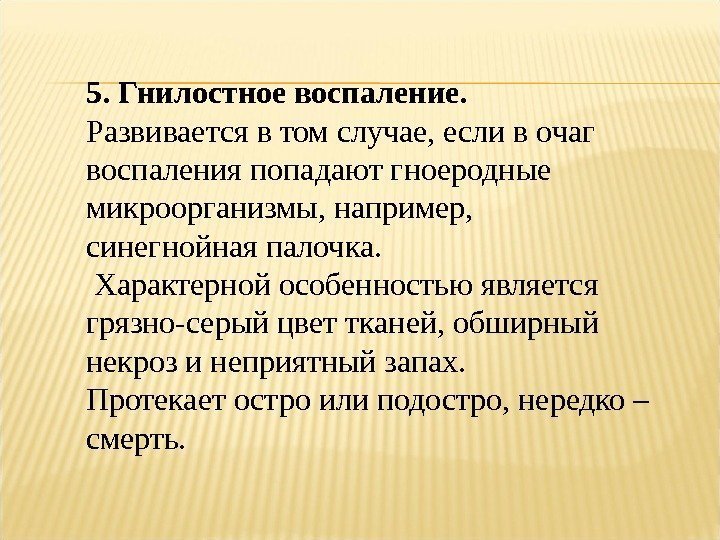 5. Гнилостное воспаление.

Развивается в том случае, если в очаг воспаления попадают гноеродные микроорганизмы, например, синегнойная палочка.

Характерной особенностью является грязно-серый цвет тканей, обширный некроз и неприятный запах.

Протекает остро или подостро, нередко – смерть.